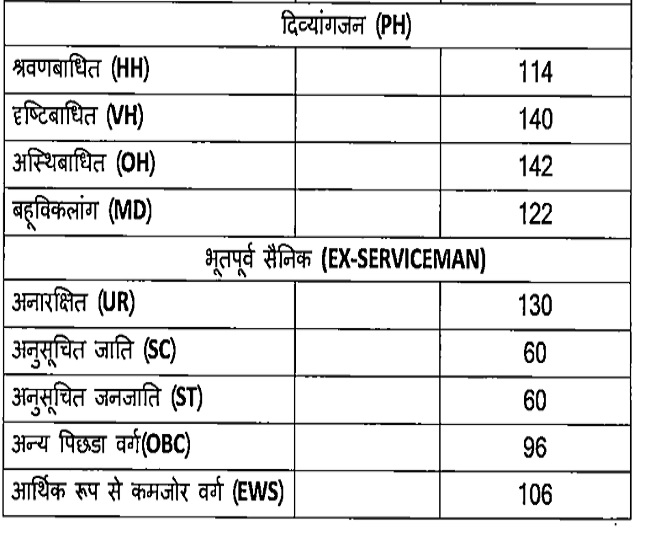 | दिव्यांगजन (PH) | | |
|---|---|---|
| श्रवणबाधित (HH) | | 114 |
| दृष्टिबाधित (VH) | | 140 |
| अस्थिबाधित (OH) | | 142 |
| बहूविकलांग (MD) | | 122 |
| भूतपूर्व सैनिक (EX-SERVICEMAN) | | |
| अनारक्षित (UR) | | 130 |
| अनुसूचित जाति (SC) | | 60 |
| अनुसूचित जनजाति (ST) | | 60 |
| अन्य पिछडा वर्ग(OBC) | | 96 |
| आर्थिक रूप से कमजोर वर्ग (EWS) | | 106 |